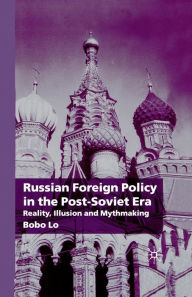 Russian Foreign Policy in the Post-Soviet Era
Reality, Illusion and Mythmaking
Bobo Lo